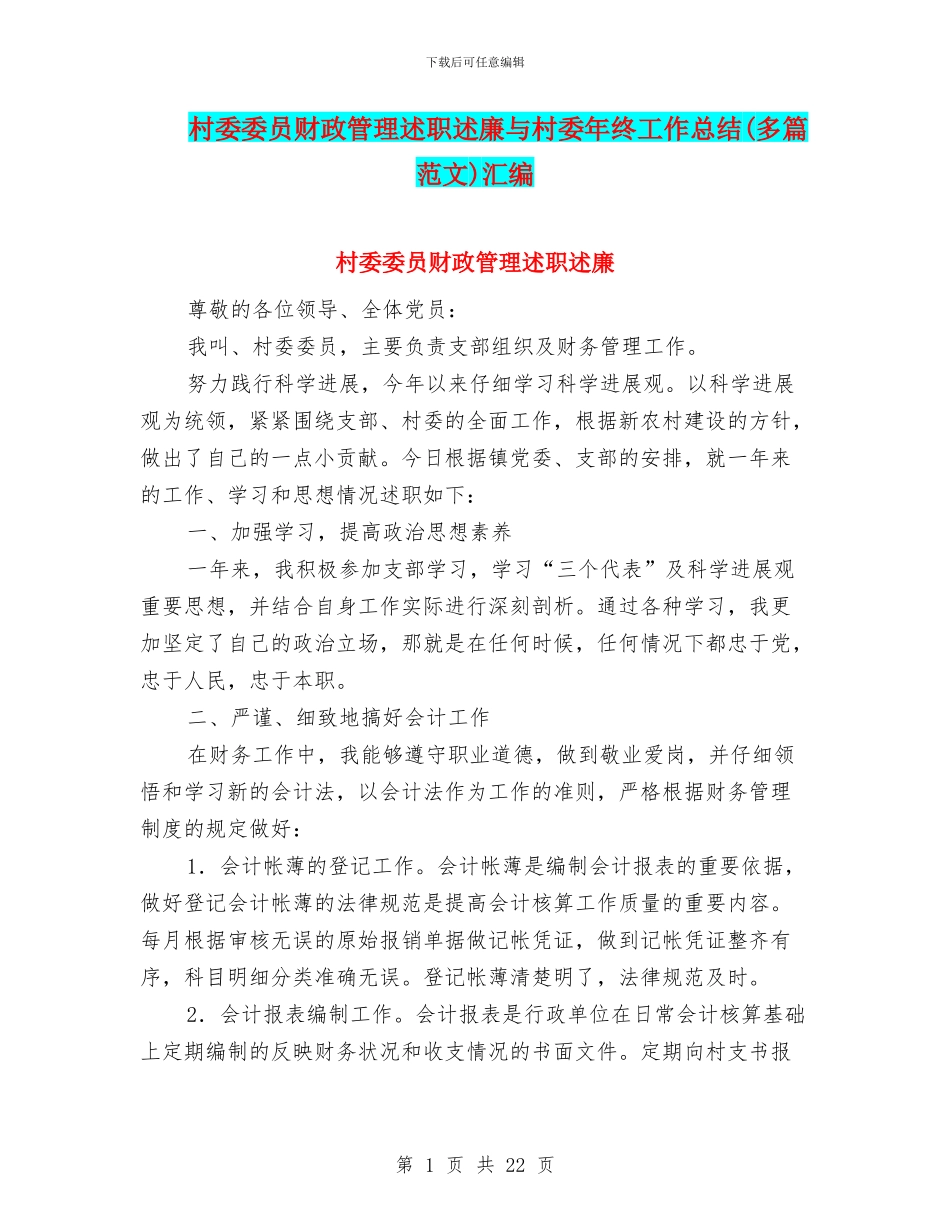 下载后可任意编辑

村委委员财政管理述职述廉与村委年终工作总结(多篇范文)汇编

村委委员财政管理述职述廉

尊敬的各位领导、全体党员：

我叫、村委委员，主要负责支部组织及财务管理工作。

努力践行科学进展，今年以来仔细学习科学进展观。以科学进展观为统领，紧紧围绕支部、村委的全面工作，根据新农村建设的方针，做出了自己的一点小贡献。今日根据镇党委、支部的安排，就一年来的工作、学习和思想情况述职如下：

一、加强学习，提高政治思想素养

一年来，我积极参加支部学习，学习“三个代表”及科学进展观重要思想，并结合自身工作实际进行深刻剖析。通过各种学习，我更加坚定了自己的政治立场，那就是在任何时候，任何情况下都忠于党，忠于人民，忠于本职。

二、严谨、细致地搞好会计工作

在财务工作中，我能够遵守职业道德，做到敬业爱岗，并仔细领悟和学习新的会计法，以会计法作为工作的准则，严格根据财务管理制度的规定做好：

1．会计帐薄的登记工作。会计帐薄是编制会计报表的重要依据，做好登记会计帐薄的法律规范是提高会计核算工作质量的重要内容。每月根据审核无误的原始报销单据做记帐凭证，做到记帐凭证整齐有序，科目明细分类准确无误。登记帐薄清楚明了，法律规范及时。

2．会计报表编制工作。会计报表是行政单位在日常会计核算基础上定期编制的反映财务状况和收支情况的书面文件。定期向村支书报

第 1 页 共 22 页